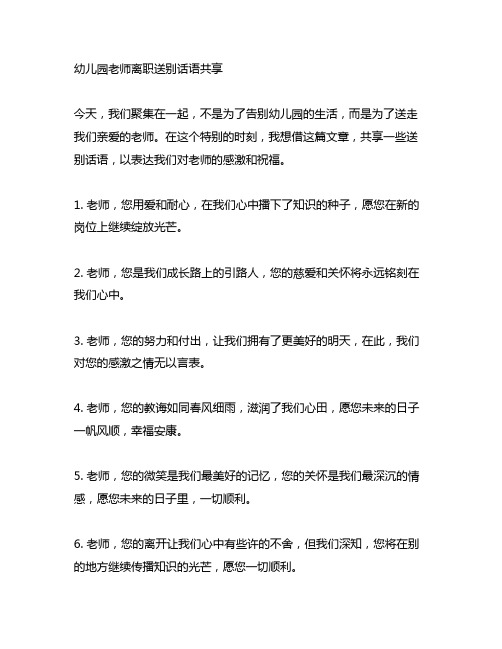 幼儿园老师离职送别话语共享

今天，我们聚集在一起，不是为了告别幼儿园的生活，而是为了送走我们亲爱的老师。在这个特别的时刻，我想借这篇文章，共享一些送别话语，以表达我们对老师的感激和祝福。

1. 老师，您用爱和耐心，在我们心中播下了知识的种子，愿您在新的岗位上继续绽放光芒。

2. 老师，您是我们成长路上的引路人，您的慈爱和关怀将永远铭刻在我们心中。

3. 老师，您的努力和付出，让我们拥有了更美好的明天，在此，我们对您的感激之情无以言表。

4. 老师，您的教诲如同春风细雨，滋润了我们心田，愿您未来的日子一帆风顺，幸福安康。

5. 老师，您的微笑是我们最美好的记忆，您的关怀是我们最深沉的情感，愿您未来的日子里，一切顺利。

6. 老师，您的离开让我们心中有些许的不舍，但我们深知，您将在别的地方继续传播知识的光芒，愿您一切顺利。